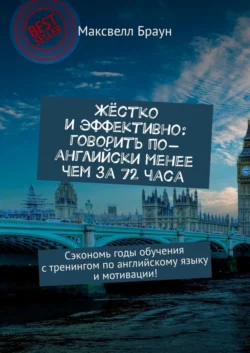 BEST SELLER

Максвелл Браун

ЖЁСТКО И ЭФФЕКТИВНО: ГОВОРИТЬ ПО-АНГЛИЙСКИ МЕНЕЕ ЧЕМ ЗА 72 ЧАСА

Сэкономь годы обучения с тренингом по английскому языку и мотивации!